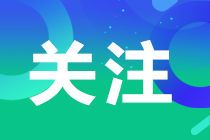 关注